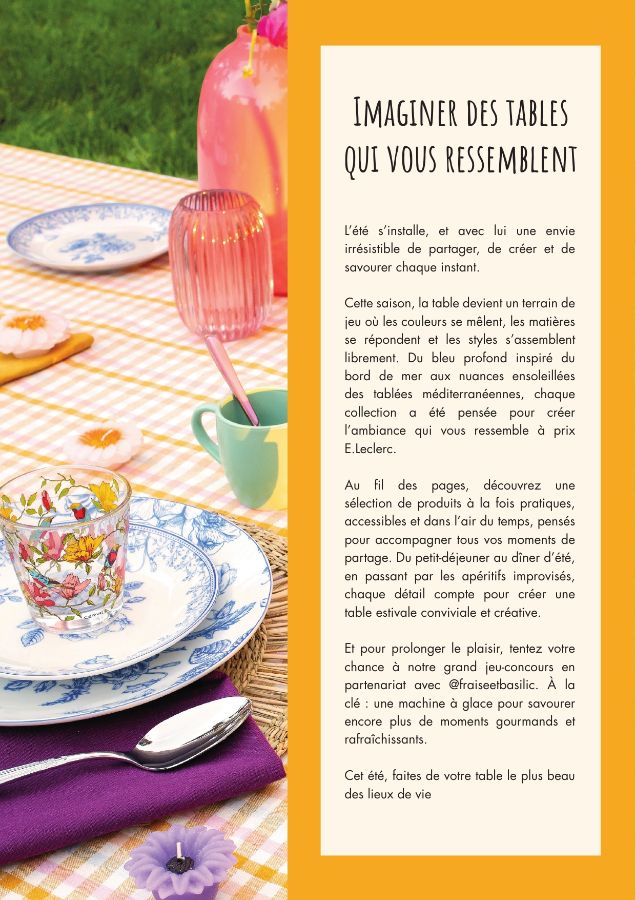 IMAGINER DES TABLES
QUI VOUS RESSEMBLENT

L'été s'installe, et avec lui une envie irrésistible de partager, de créer et de savourer chaque instant.

Cette saison, la table devient un terrain de jeu où les couleurs se mêlent, les matières se répondent et les styles s'assemblent librement. Du bleu profond inspiré du bord de mer aux nuances ensoleillées des tablées méditerranéennes, chaque collection a été pensée pour créer l'ambiance qui vous ressemble à prix E.Leclerc.

Au fil des pages, découvrez une sélection de produits à la fois pratiques, accessibles et dans l'air du temps, pensés pour accompagner tous vos moments de partage. Du petit-déjeuner au dîner d'été, en passant par les apéritifs improvisés, chaque détail compte pour créer une table estivale conviviale et créative.

Et pour prolonger le plaisir, tentez votre chance à notre grand jeu-concours en partenariat avec @fraiseetbasilic. À la clé : une machine à glace pour savourer encore plus de moments gourmands et rafraîchissants.

Cet été, faites de votre table le plus beau des lieux de vie